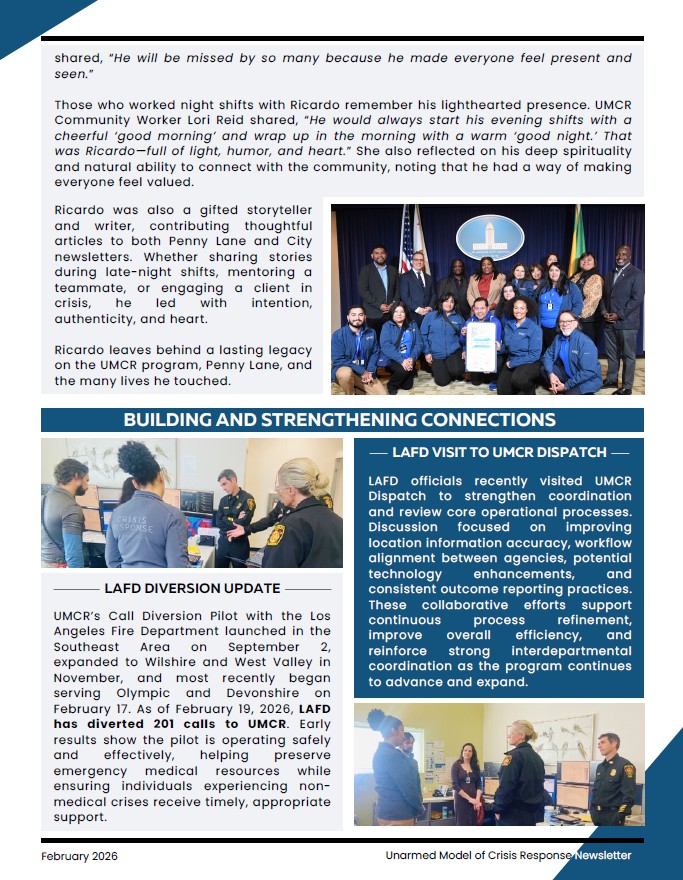 shared, "He will be missed by so many because he made everyone feel present and seen."

Those who worked night shifts with Ricardo remember his lighthearted presence. UMCR Community Worker Lori Reid shared, "He would always start his evening shifts with a cheerful 'good morning' and wrap up in the morning with a warm 'good night.' That was Ricardo—full of light, humor, and heart." She also reflected on his deep spirituality and natural ability to connect with the community, noting that he had a way of making everyone feel valued.

Ricardo was also a gifted storyteller and writer, contributing thoughtful articles to both Penny Lane and City newsletters. Whether sharing stories during late-night shifts, mentoring a teammate, or engaging a client in crisis, he led with intention, authenticity, and heart.

Ricardo leaves behind a lasting legacy on the UMCR program, Penny Lane, and the many lives he touched.

BUILDING AND STRENGTHENING CONNECTIONS

CRISIS RESPONSE

LAFD DIVERSION UPDATE

UMCR's Call Diversion Pilot with the Los Angeles Fire Department launched in the Southeast Area on September 2, expanded to Wilshire and West Valley in November, and most recently began serving Olympic and Devonshire on February 17. As of February 19, 2026, LAFD has diverted 201 calls to UMCR. Early results show the pilot is operating safely and effectively, helping preserve emergency medical resources while ensuring individuals experiencing non-medical crises receive timely, appropriate support.

LAFD VISIT TO UMCR DISPATCH

LAFD officials recently visited UMCR Dispatch to strengthen coordination and review core operational processes. Discussion focused on improving location information accuracy, workflow alignment between agencies, potential technology enhancements, and consistent outcome reporting practices. These collaborative efforts support continuous process refinement, improve overall efficiency, and reinforce strong interdepartmental coordination as the program continues to advance and expand.

February 2026

Unarmed Model of Crisis Response Newsletter